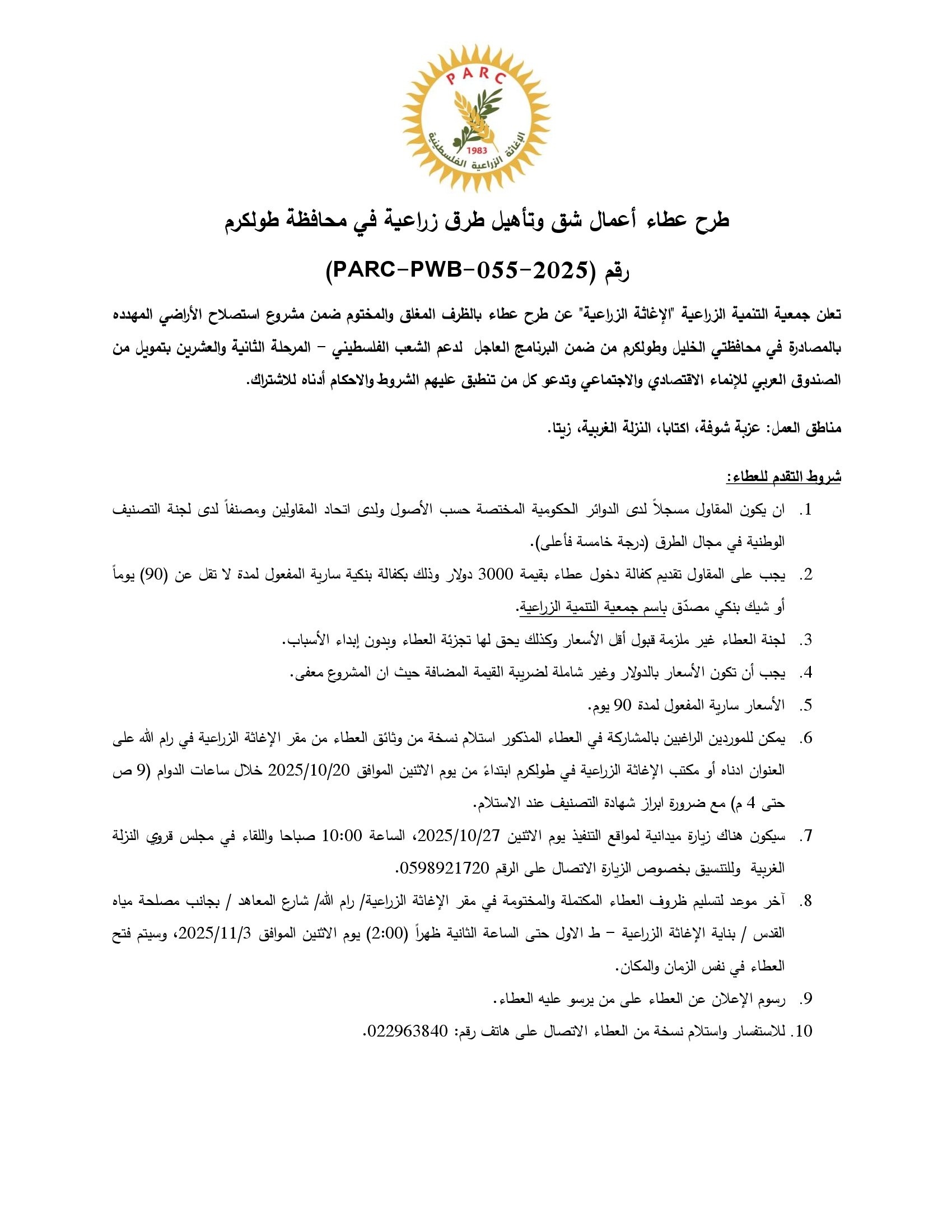 PARC
1983
الإغاثة الزراعية الفلسطينية

طرح عطاء أعمال شق وتأهيل طرق زراعية في محافظة طولكرم

رقم (PARC-PWB-055-2025)

تعلن جمعية التنمية الزراعية "الإغاثة الزراعية" عن طرح عطاء بالظرف المغلق والمختوم ضمن مشروع استصلاح الأراضي المهدده بالمصادرة في محافظتي الخليل وطولكرم من ضمن البرنامج العاجل لدعم الشعب الفلسطيني – المرحلة الثانية والعشرين بتمويل من الصندوق العربي للإنماء الاقتصادي والاجتماعي وتدعو كل من تنطبق عليهم الشروط والاحكام أدناه للاشتراك.

مناطق العمل: عزبة شوفة، اكتابا، النزلة الغربية، زيتا.

شروط التقدم للعطاء:

1. ان يكون المقاول مسجلاً لدى الدوائر الحكومية المختصة حسب الأصول ولدى اتحاد المقاولين ومصنفاً لدى لجنة التصنيف الوطنية في مجال الطرق (درجة خامسة فأعلى).

2. يجب على المقاول تقديم كفالة دخول عطاء بقيمة 3000 دولار وذلك بكفالة بنكية سارية المفعول لمدة لا تقل عن (90) يوماً أو شيك بنكي مصدّق باسم جمعية التنمية الزراعية.

3. لجنة العطاء غير ملزمة قبول أقل الأسعار وكذلك يحق لها تجزئة العطاء وبدون إبداء الأسباب.

4. يجب أن تكون الأسعار بالدولار وغير شاملة لضريبة القيمة المضافة حيث ان المشروع معفى.

5. الأسعار سارية المفعول لمدة 90 يوم.

6. يمكن للموردين الراغبين بالمشاركة في العطاء المذكور استلام نسخة من وثائق العطاء من مقر الإغاثة الزراعية في رام الله على العنوان ادناه أو مكتب الإغاثة الزراعية في طولكرم ابتداءً من يوم الاثنين الموافق 2025/10/20 خلال ساعات الدوام (9 ص حتى 4 م) مع ضرورة ابراز شهادة التصنيف عند الاستلام.

7. سيكون هناك زيارة ميدانية لمواقع التنفيذ يوم الاثنين 2025/10/27، الساعة 10:00 صباحا واللقاء في مجلس قروي النزلة الغربية وللتنسيق بخصوص الزيارة الاتصال على الرقم 0598921720.

8. آخر موعد لتسليم ظروف العطاء المكتملة والمختومة في مقر الإغاثة الزراعية/ رام الله/ شارع المعاهد / بجانب مصلحة مياه القدس / بناية الإغاثة الزراعية – ط الاول حتى الساعة الثانية ظهراً (2:00) يوم الاثنين الموافق 2025/11/3، وسيتم فتح العطاء في نفس الزمان والمكان.

9. رسوم الإعلان عن العطاء على من يرسو عليه العطاء.

10. للاستفسار واستلام نسخة من العطاء الاتصال على هاتف رقم: 022963840.